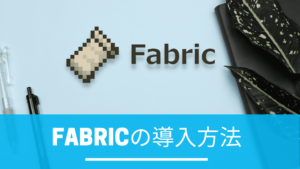 Fabric

FABRICの導入方法